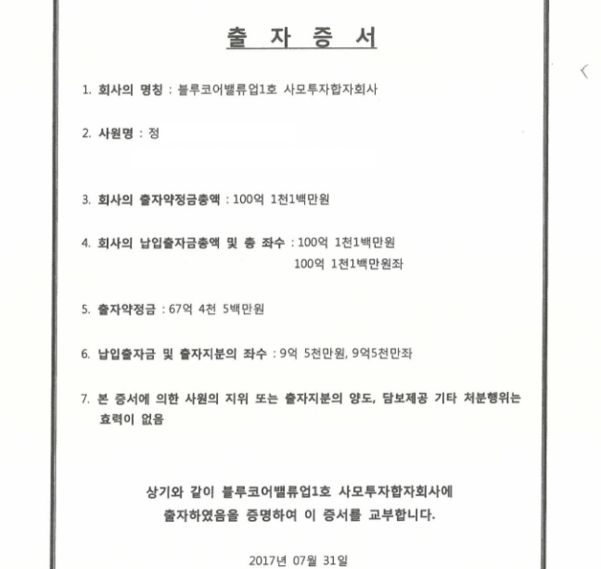 출 자 증 서

1. 회사의 명칭 : 블루코어밸류업1호 사모투자합자회사

2. 사원명 : 정

3. 회사의 출자약정금총액 : 100억 1천1백만원

4. 회사의 납입출자금총액 및 총 좌수 : 100억 1천1백만원
100억 1천1백만원좌

5. 출자약정금 : 67억 4천 5백만원

6. 납입출자금 및 출자지분의 좌수 : 9억 5천만원, 9억5천만좌

7. 본 증서에 의한 사원의 지위 또는 출자지분의 양도, 담보제공 기타 처분행위는 효력이 없음

상기와 같이 블루코어밸류업1호 사모투자합자회사에 출자하였음을 증명하여 이 증서를 교부합니다.

2017년 07월 31일